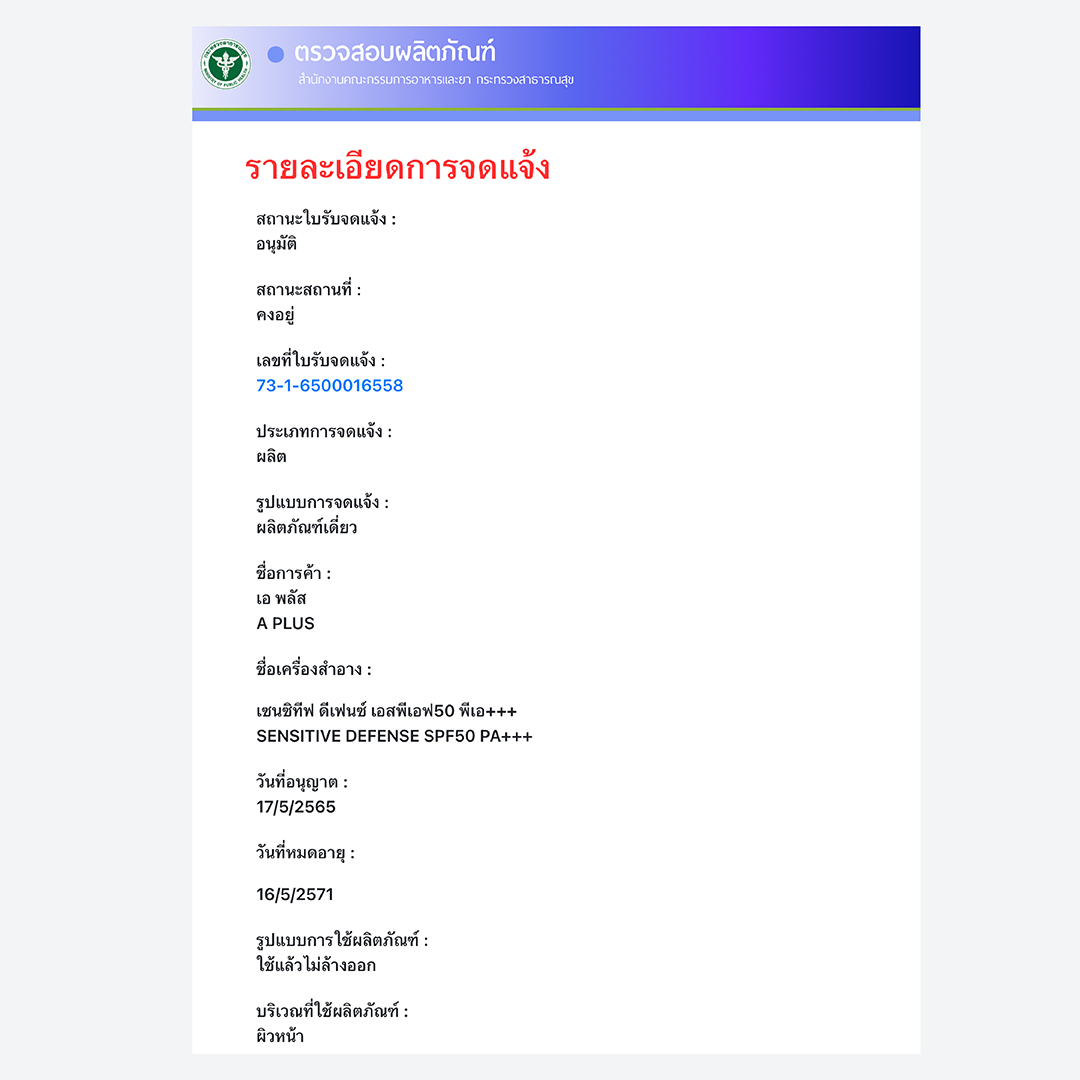 ตรวจสอบผลิตภัณฑ์
สำนักงานคณะกรรมการอาหารและยา กระทรวงสาธารณสุข

รายละเอียดการจดแจ้ง

สถานะใบรับจดแจ้ง :
อนุมัติ

สถานะสถานที่ :
คงอยู่

เลขที่ใบรับจดแจ้ง :
73-1-6500016558

ประเภทการจดแจ้ง :
ผลิต

รูปแบบการจดแจ้ง :
ผลิตภัณฑ์เดี่ยว

ชื่อการค้า :
เอ พลัส
A PLUS

ชื่อเครื่องสำอาง :

เซนซิทีฟ ดีเฟนซ์ เอสพีเอฟ50 พีเอ+++
SENSITIVE DEFENSE SPF50 PA+++

วันที่อนุญาต :
17/5/2565

วันที่หมดอายุ :

16/5/2571

รูปแบบการใช้ผลิตภัณฑ์ :
ใช้แล้วไม่ล้างออก

บริเวณที่ใช้ผลิตภัณฑ์ :
ผิวหน้า